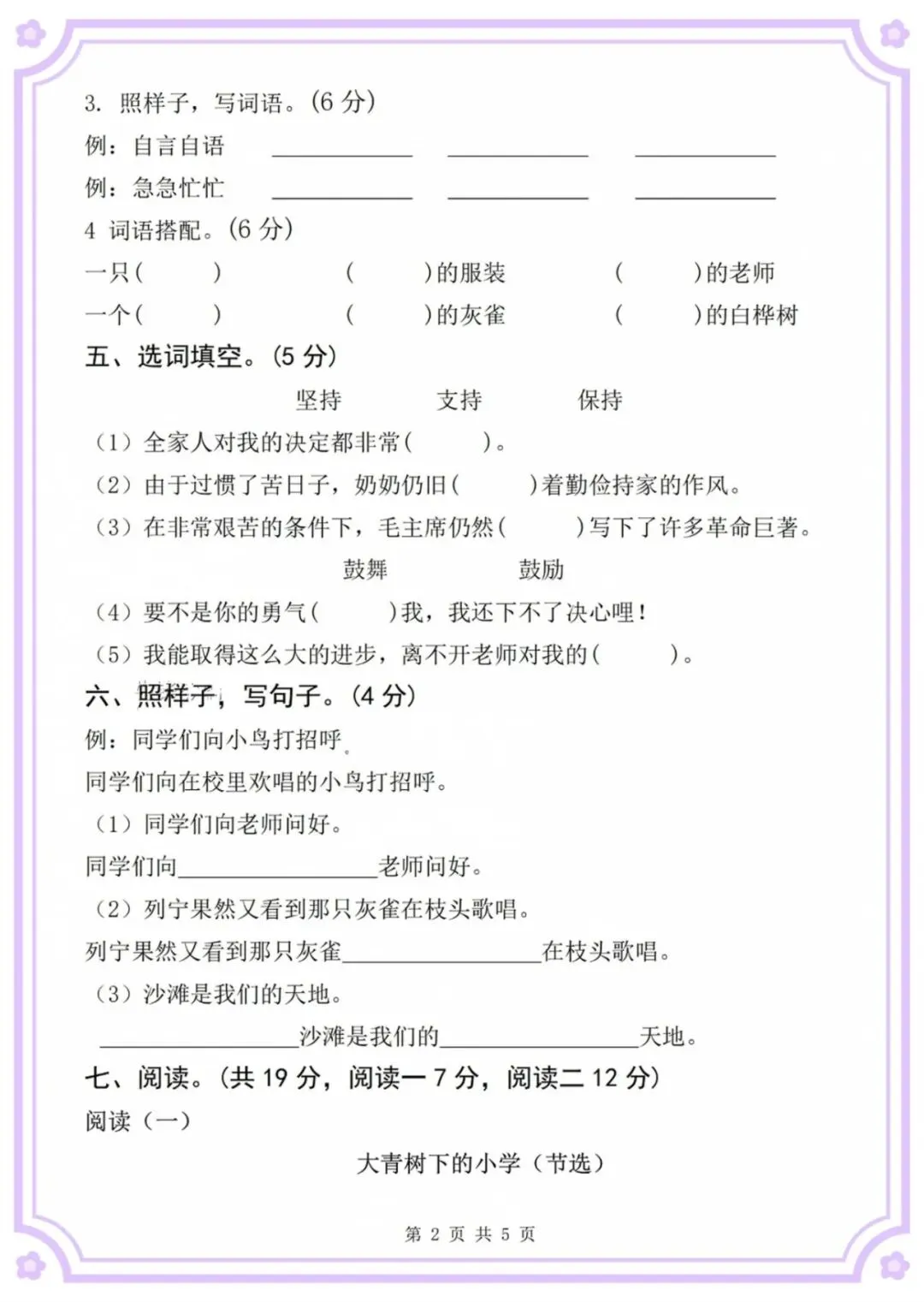 3.照样子，写词语。(6分)

例：自言自语 ____ ____ ____

例：急急忙忙 ____ ____ ____

4 词语搭配。(6分)

一只(　　) (　　)的服装 (　　)的老师

一个(　　) (　　)的灰雀 (　　)的白桦树

五、选词填空。(5分)

坚持 支持 保持

(1)全家人对我的决定都非常(　　)。

(2)由于过惯了苦日子，奶奶仍旧(　　)着勤俭持家的作风。

(3)在非常艰苦的条件下，毛主席仍然(　　)写下了许多革命巨著。

鼓舞 鼓励

(4)要不是你的勇气(　　)我，我还下不了决心哩！

(5)我能取得这么大的进步，离不开老师对我的(　　)。

六、照样子，写句子。(4分)

例：同学们向小鸟打招呼。

同学们向在校里欢唱的小鸟打招呼。

(1)同学们向老师问好。

同学们向____老师问好。

(2)列宁果然又看到那只灰雀在枝头歌唱。

列宁果然又看到那只灰雀____在枝头歌唱。

(3)沙滩是我们的天地。

____沙滩是我们的____天地。

七、阅读。(共19分，阅读一7分，阅读二12分)

阅读(一)

大青树下的小学(节选)

第2页 共5页